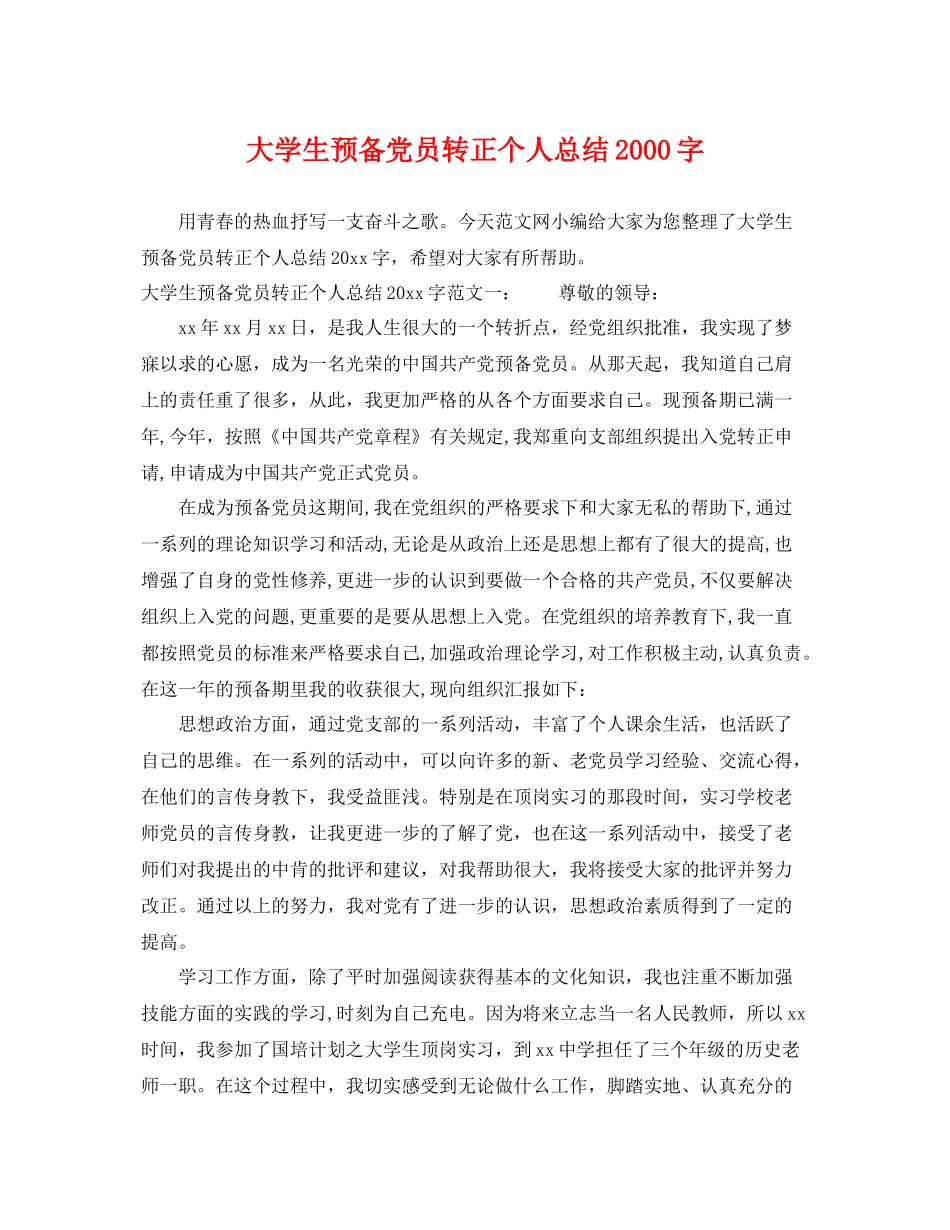 大学生预备党员转正个人总结2000字

用青春的热血抒写一支奋斗之歌。今天范文网小编给大家为您整理了大学生预备党员转正个人总结20xx字，希望对大家有所帮助。

大学生预备党员转正个人总结20xx字范文一：　　尊敬的领导：

xx年xx月xx日，是我人生很大的一个转折点，经党组织批准，我实现了梦寐以求的心愿，成为一名光荣的中国共产党预备党员。从那天起，我知道自己肩上的责任重了很多，从此，我更加严格的从各个方面要求自己。现预备期已满一年,今年，按照《中国共产党章程》有关规定,我郑重向支部组织提出入党转正申请,申请成为中国共产党正式党员。

在成为预备党员这期间,我在党组织的严格要求下和大家无私的帮助下,通过一系列的理论知识学习和活动,无论是从政治上还是思想上都有了很大的提高,也增强了自身的党性修养,更进一步的认识到要做一个合格的共产党员,不仅要解决组织上入党的问题,更重要的是要从思想上入党。在党组织的培养教育下,我一直都按照党员的标准来严格要求自己,加强政治理论学习,对工作积极主动,认真负责。在这一年的预备期里我的收获很大,现向组织汇报如下：

思想政治方面，通过党支部的一系列活动，丰富了个人课余生活，也活跃了自己的思维。在一系列的活动中，可以向许多的新、老党员学习经验、交流心得，在他们的言传身教下，我受益匪浅。特别是在顶岗实习的那段时间，实习学校老师党员的言传身教，让我更进一步的了解了党，也在这一系列活动中，接受了老师们对我提出的中肯的批评和建议，对我帮助很大，我将接受大家的批评并努力改正。通过以上的努力，我对党有了进一步的认识，思想政治素质得到了一定的提高。

学习工作方面，除了平时加强阅读获得基本的文化知识，我也注重不断加强技能方面的实践的学习,时刻为自己充电。因为将来立志当一名人民教师，所以xx时间，我参加了国培计划之大学生顶岗实习，到xx中学担任了三个年级的历史老师一职。在这个过程中，我切实感受到无论做什么工作，脚踏实地、认真充分的